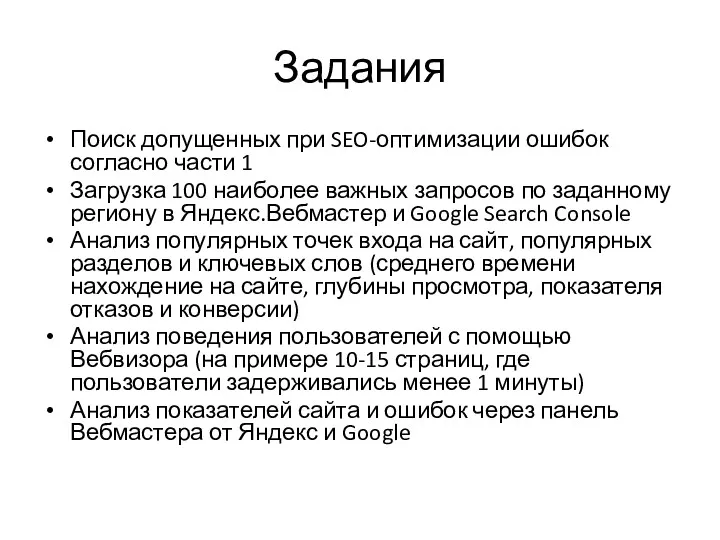 Задания

• Поиск допущенных при SEO-оптимизации ошибок согласно части 1
• Загрузка 100 наиболее важных запросов по заданному региону в Яндекс.Вебмастер и Google Search Console
• Анализ популярных точек входа на сайт, популярных разделов и ключевых слов (среднего времени нахождение на сайте, глубины просмотра, показателя отказов и конверсии)
• Анализ поведения пользователей с помощью Вебвизора (на примере 10-15 страниц, где пользователи задерживались менее 1 минуты)
• Анализ показателей сайта и ошибок через панель Вебмастера от Яндекс и Google